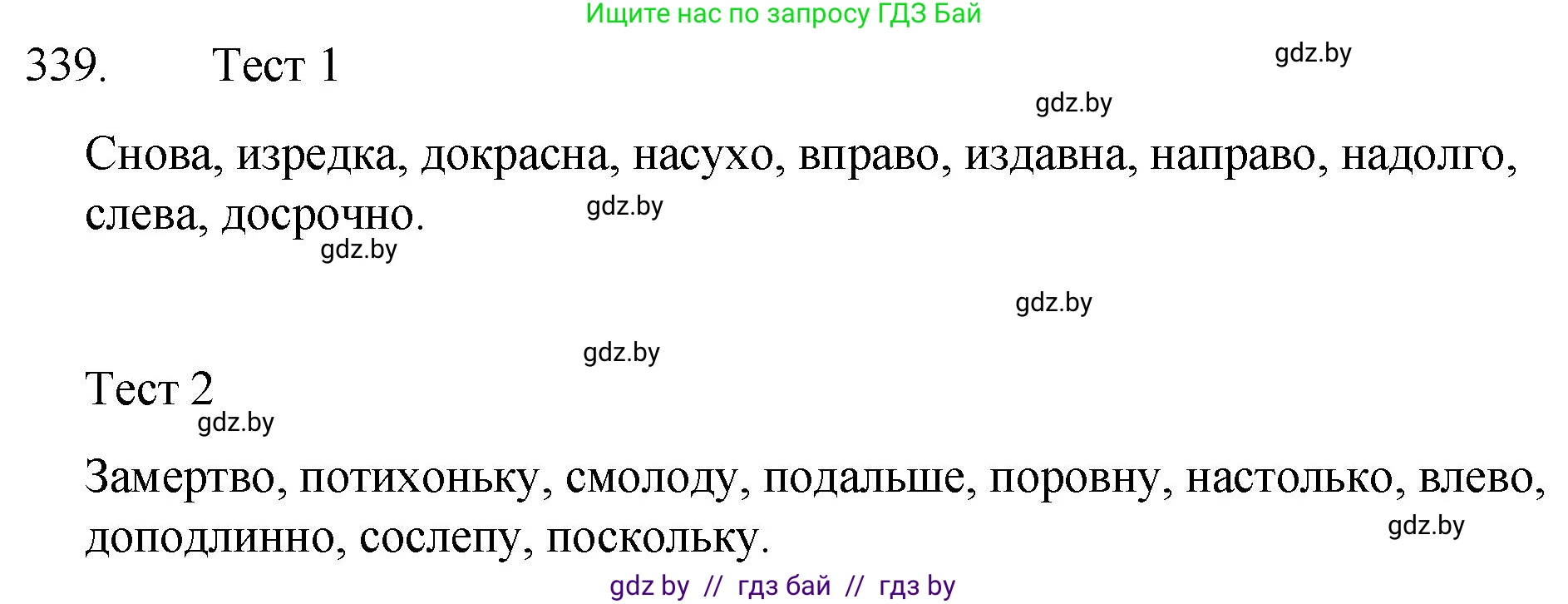 Ищите нас по запросу ГДЗ Бай

339. Тест 1

gdz.by

gdz.by

Снова, изредка, докрасна, насухо, вправо, издавна, направо, надолго, слева, досрочно.

gdz.by

gdz.by

gdz.by

gdz.by

Тест 2

gdz.by

Замертво, потихоньку, смолоду, подальше, поровну, настолько, влево, доподлинно, сослепу, поскольку.

gdz.by

gdz by // гдз бай // гдз by